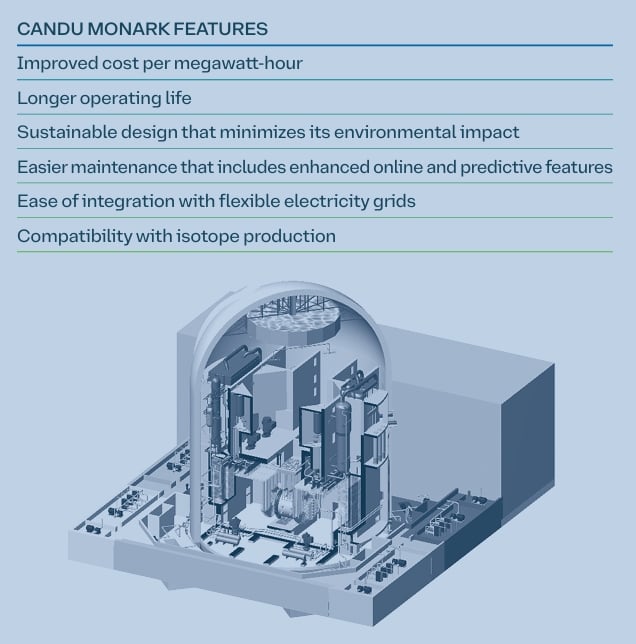 CANDU MONARK FEATURES

Improved cost per megawatt-hour

Longer operating life

Sustainable design that minimizes its environmental impact

Easier maintenance that includes enhanced online and predictive features

Ease of integration with flexible electricity grids

Compatibility with isotope production